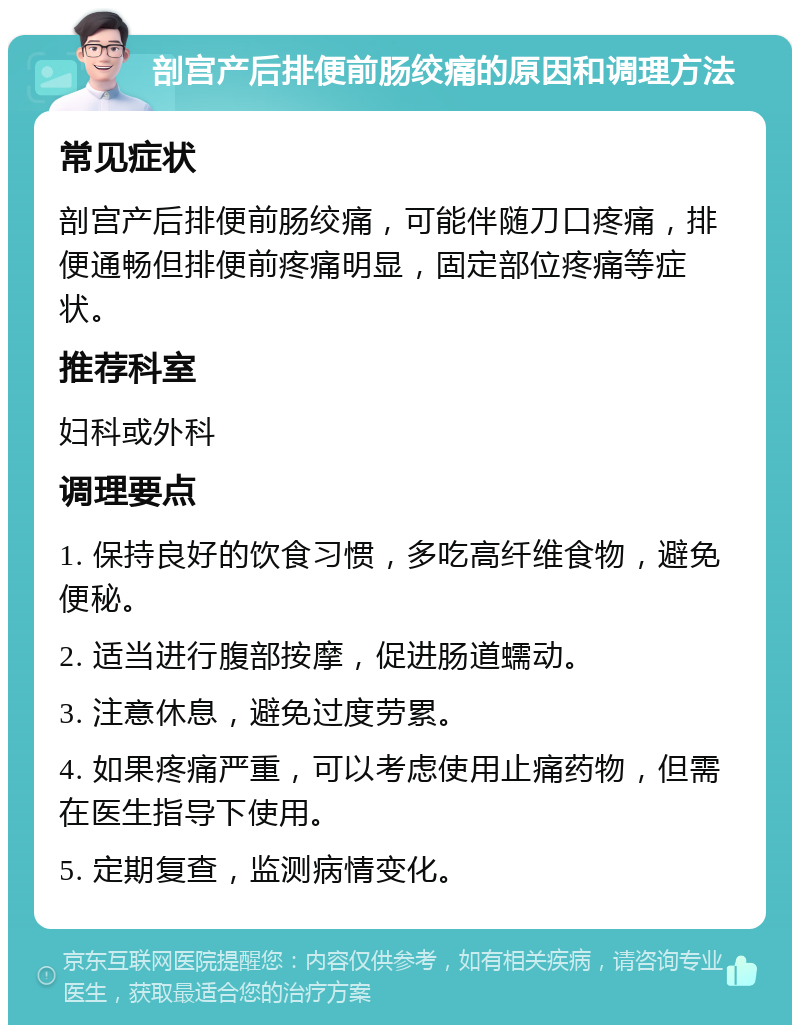 剖宫产后排便前肠绞痛的原因和调理方法

常见症状

剖宫产后排便前肠绞痛，可能伴随刀口疼痛，排便通畅但排便前疼痛明显，固定部位疼痛等症状。

推荐科室

妇科或外科

调理要点

1. 保持良好的饮食习惯，多吃高纤维食物，避免便秘。

2. 适当进行腹部按摩，促进肠道蠕动。

3. 注意休息，避免过度劳累。

4. 如果疼痛严重，可以考虑使用止痛药物，但需在医生指导下使用。

5. 定期复查，监测病情变化。

京东互联网医院提醒您：内容仅供参考，如有相关疾病，请咨询专业医生，获取最适合您的治疗方案